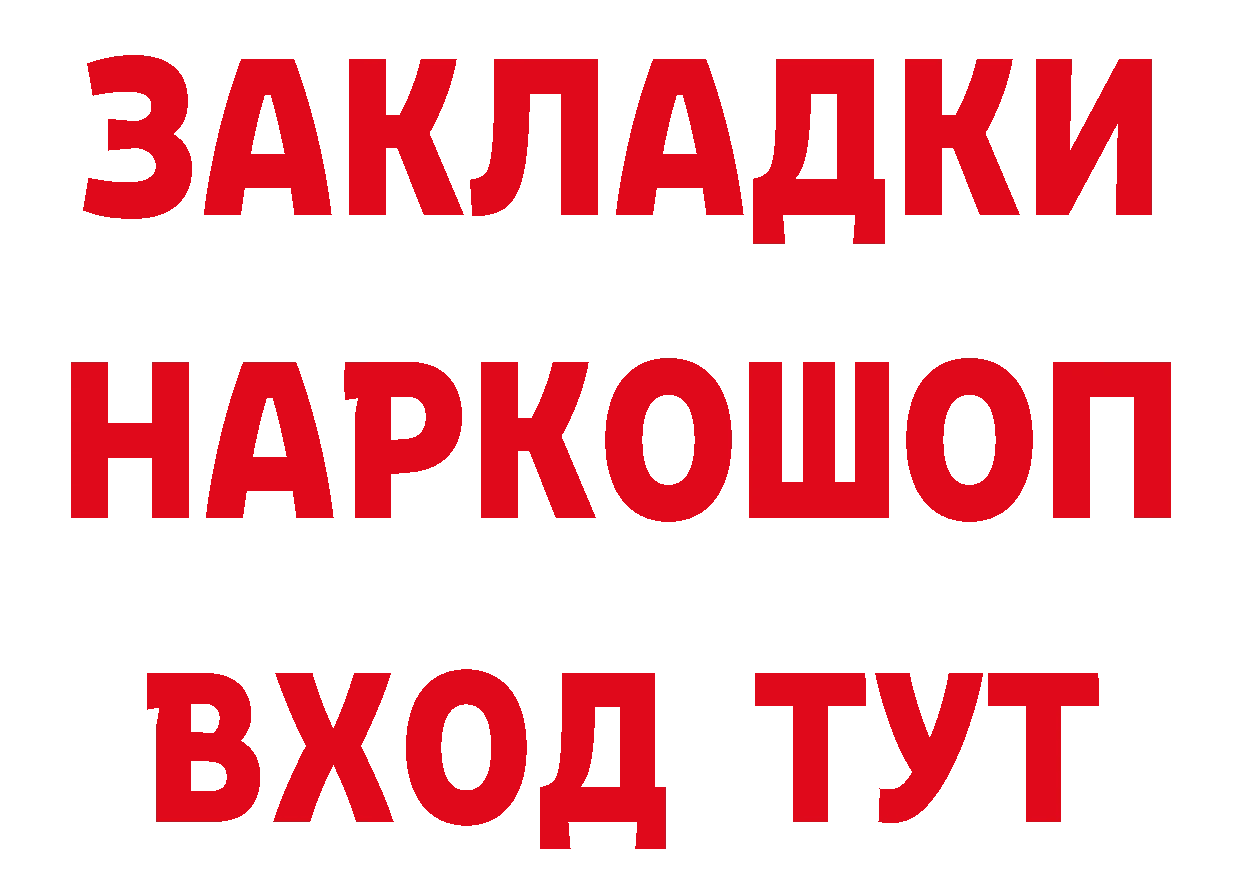 ЗАКЛАДКИ НАРКОШОП ВХОД ТУТ